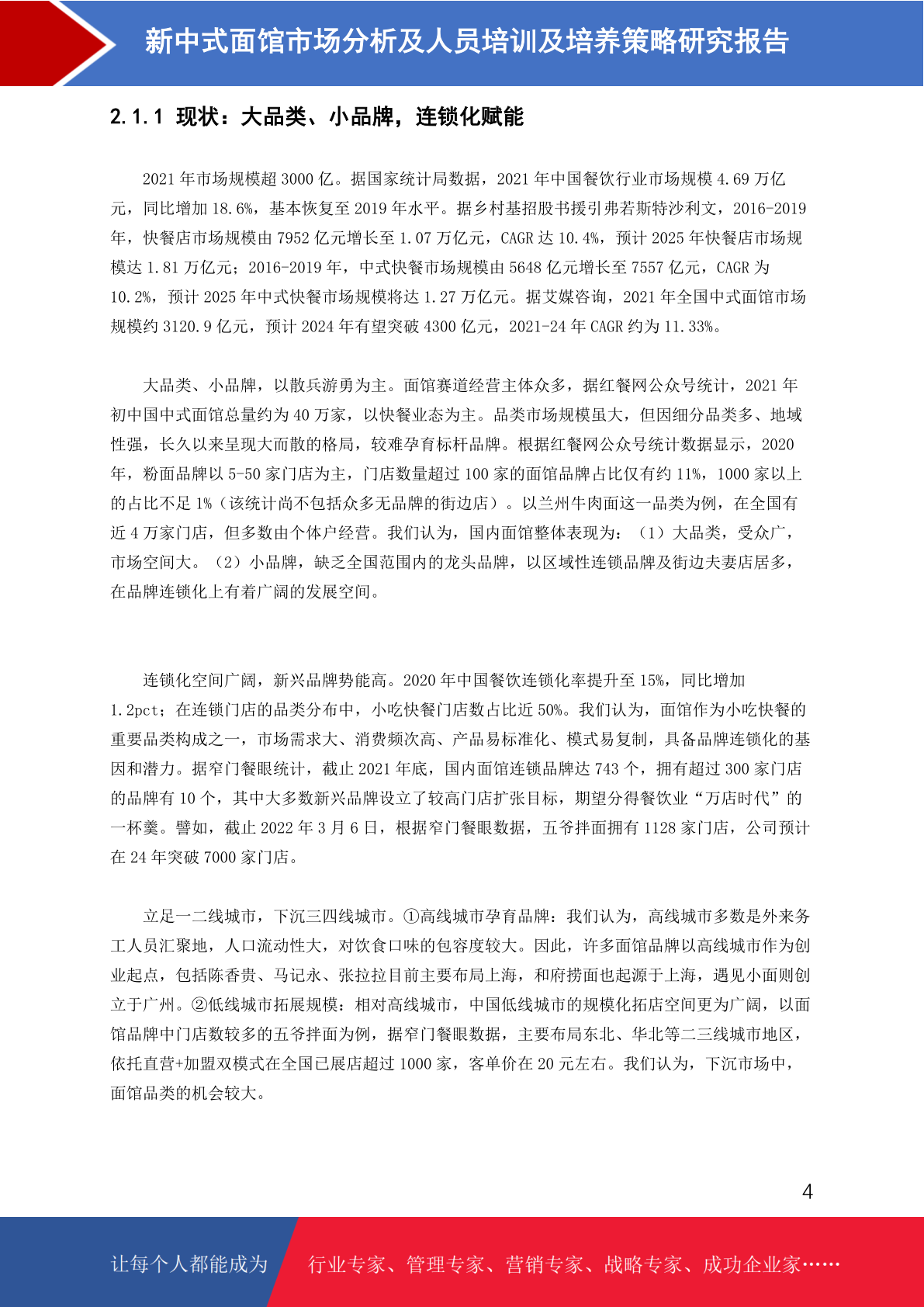 新中式面馆市场分析及人员培训及培养策略研究报告

2.1.1 现状：大品类、小品牌，连锁化赋能

2021 年市场规模超 3000 亿。据国家统计局数据，2021 年中国餐饮行业市场规模 4.69 万亿元，同比增加 18.6%，基本恢复至 2019 年水平。据乡村基招股书援引弗若斯特沙利文，2016-2019 年，快餐店市场规模由 7952 亿元增长至 1.07 万亿元，CAGR 达 10.4%，预计 2025 年快餐店市场规模达 1.81 万亿元；2016-2019 年，中式快餐市场规模由 5648 亿元增长至 7557 亿元，CAGR 为 10.2%，预计 2025 年中式快餐市场规模将达 1.27 万亿元。据艾媒咨询，2021 年全国中式面馆市场规模约 3120.9 亿元，预计 2024 年有望突破 4300 亿元，2021-24 年 CAGR 约为 11.33%。

大品类、小品牌，以散兵游勇为主。面馆赛道经营主体众多，据红餐网公众号统计，2021 年初中国中式面馆总量约为 40 万家，以快餐业态为主。品类市场规模虽大，但因细分品类多、地域性强，长久以来呈现大而散的格局，较难孕育标杆品牌。根据红餐网公众号统计数据显示，2020 年，粉面品牌以 5-50 家门店为主，门店数量超过 100 家的面馆品牌占比仅有约 11%，1000 家以上的占比不足 1%（该统计尚不包括众多无品牌的街边店）。以兰州牛肉面这一品类为例，在全国有近 4 万家门店，但多数由个体户经营。我们认为，国内面馆整体表现为：（1）大品类，受众广，市场空间大。（2）小品牌，缺乏全国范围内的龙头品牌，以区域性连锁品牌及街边夫妻店居多，在品牌连锁化上有着广阔的发展空间。

连锁化空间广阔，新兴品牌势能高。2020 年中国餐饮连锁化率提升至 15%，同比增加 1.2pct；在连锁门店的品类分布中，小吃快餐门店数占比近 50%。我们认为，面馆作为小吃快餐的重要品类构成之一，市场需求大、消费频次高、产品易标准化、模式易复制，具备品牌连锁化的基因和潜力。据窄门餐眼统计，截止 2021 年底，国内面馆连锁品牌达 743 个，拥有超过 300 家门店的品牌有 10 个，其中大多数新兴品牌设立了较高门店扩张目标，期望分得餐饮业“万店时代”的一杯羹。譬如，截止 2022 年 3 月 6 日，根据窄门餐眼数据，五爷拌面拥有 1128 家门店，公司预计在 24 年突破 7000 家门店。

立足一二线城市，下沉三四线城市。①高线城市孕育品牌：我们认为，高线城市多数是外来务工人员汇聚地，人口流动性大，对饮食口味的包容度较大。因此，许多面馆品牌以高线城市作为创业起点，包括陈香贵、马记永、张拉拉目前主要布局上海，和府捞面也起源于上海，遇见小面则创立于广州。②低线城市拓展规模：相对高线城市，中国低线城市的规模化拓店空间更为广阔，以面馆品牌中门店数较多的五爷拌面为例，据窄门餐眼数据，主要布局东北、华北等二三线城市地区，依托直营+加盟双模式在全国已展店超过 1000 家，客单价在 20 元左右。我们认为，下沉市场中，面馆品类的机会较大。

4

让每个人都能成为 行业专家、管理专家、营销专家、战略专家、成功企业家……